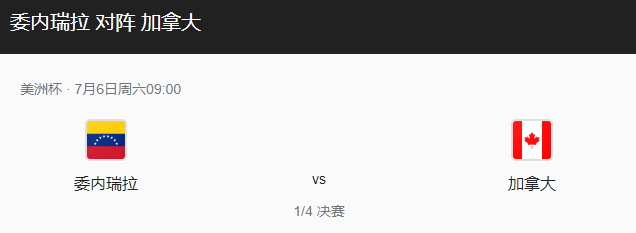 委内瑞拉 对阵 加拿大

美洲杯 · 7月6日周六09:00

委内瑞拉

vs

加拿大

1/4 决赛